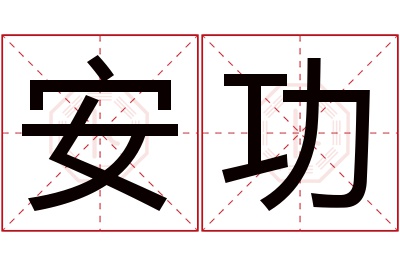 安功